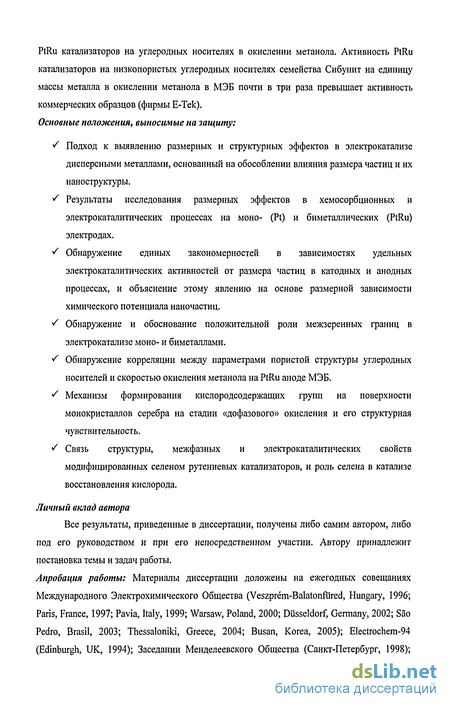 PtRu катализаторов на углеродных носителях в окислении метанола. Активность PtRu катализаторов на низкопористых углеродных носителях семейства Сибунит на единицу массы металла в окислении метанола в МЭБ почти в три раза превышает активность коммерческих образцов (фирмы E-Tek).

Основные положения, выносимые на защиту:

✓ Подход к выявлению размерных и структурных эффектов в электрокатализе дисперсными металлами, основанный на обособлении влияния размера частиц и их наноструктуры.

✓ Результаты исследования размерных эффектов в хемосорбционных и электрокаталитических процессах на моно- (Pt) и биметаллических (PtRu) электродах.

✓ Обнаружение единых закономерностей в зависимостях удельных электрокаталитических активностей от размера частиц в катодных и анодных процессах, и объяснение этому явлению на основе размерной зависимости химического потенциала наночастиц.

✓ Обнаружение и обоснование положительной роли межзеренных границ в электрокатализе моно- и биметаллами.

✓ Обнаружение корреляции между параметрами пористой структуры углеродных носителей и скоростью окисления метанола на PtRu аноде МЭБ.

✓ Механизм формирования кислородсодержащих групп на поверхности монокристаллов серебра на стадии «дофазового» окисления и его структурная чувствительность.

✓ Связь структуры, межфазных и электрокаталитических свойств модифицированных селеном рутениевых катализаторов, и роль селена в катализе восстановления кислорода.

Личный вклад автора

Все результаты, приведенные в диссертации, получены либо самим автором, либо под его руководством и при его непосредственном участии. Автору принадлежит постановка темы и задач работы.

Апробация работы: Материалы диссертации доложены на ежегодных совещаниях Международного Электрохимического Общества (Veszprém-Balatonfüred, Hungary, 1996; Paris, France, 1997; Pavia, Italy, 1999; Warsaw, Poland, 2000; Düsseldorf, Germany, 2002; São Pedro, Brasil, 2003; Thessaloniki, Greece, 2004; Busan, Korea, 2005); Electrochem-94 (Edinburgh, UK, 1994); Заседании Менделеевского Общества (Санкт-Петербург, 1998);

dsLib.net
библиотека диссертаций